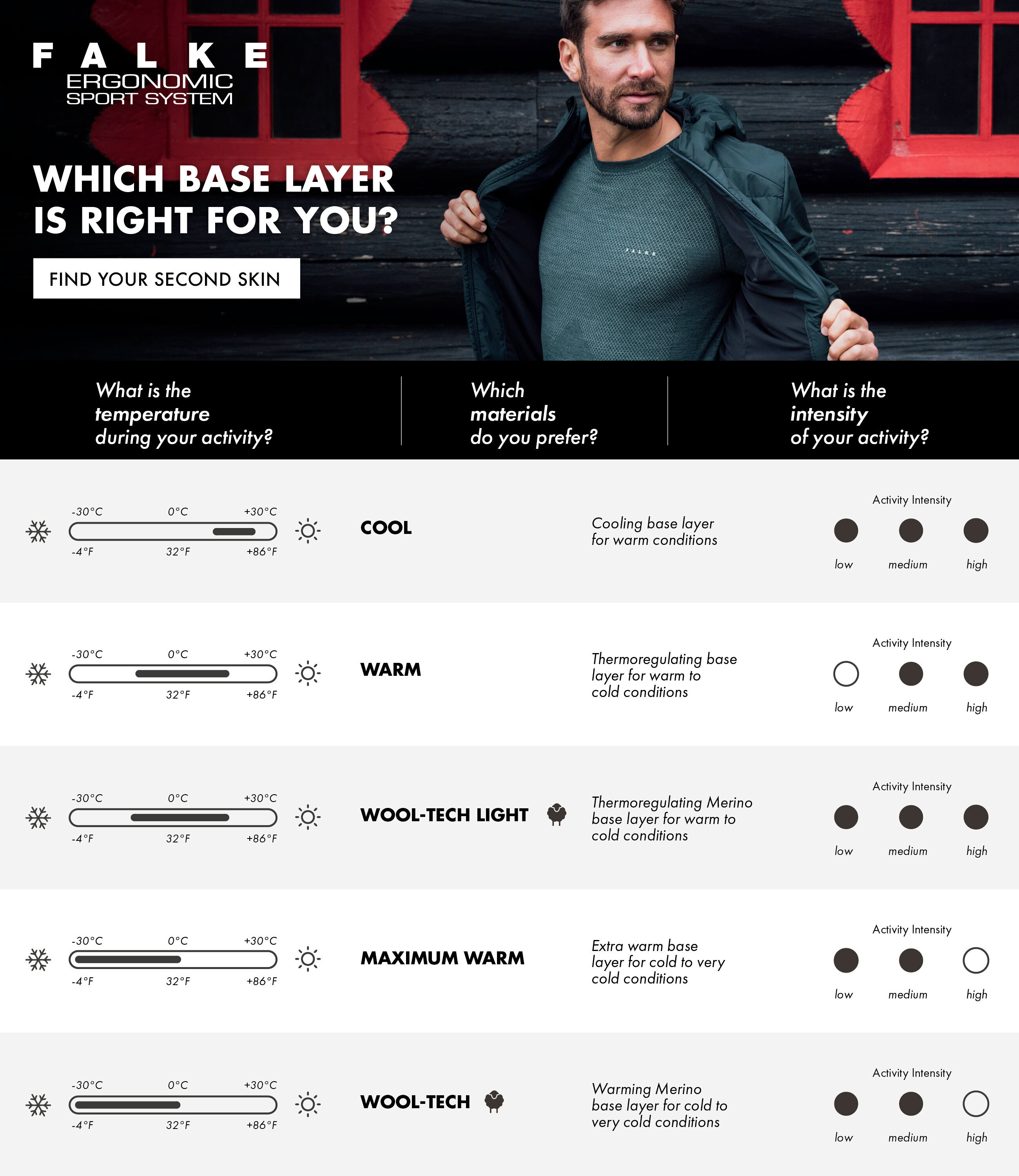 FALKE
ERGONOMIC
SPORT SYSTEM

WHICH BASE LAYER IS RIGHT FOR YOU?

FIND YOUR SECOND SKIN

FALKE

What is the temperature during your activity?

Which materials do you prefer?

What is the intensity of your activity?

-30°C 0°C +30°C
-4°F 32°F +86°F
COOL
Cooling base layer for warm conditions
Activity Intensity
low medium high

-30°C 0°C +30°C
-4°F 32°F +86°F
WARM
Thermoregulating base layer for warm to cold conditions
Activity Intensity
low medium high

-30°C 0°C +30°C
-4°F 32°F +86°F
WOOL-TECH LIGHT
Thermoregulating Merino base layer for warm to cold conditions
Activity Intensity
low medium high

-30°C 0°C +30°C
-4°F 32°F +86°F
MAXIMUM WARM
Extra warm base layer for cold to very cold conditions
Activity Intensity
low medium high

-30°C 0°C +30°C
-4°F 32°F +86°F
WOOL-TECH
Warming Merino base layer for cold to very cold conditions
Activity Intensity
low medium high